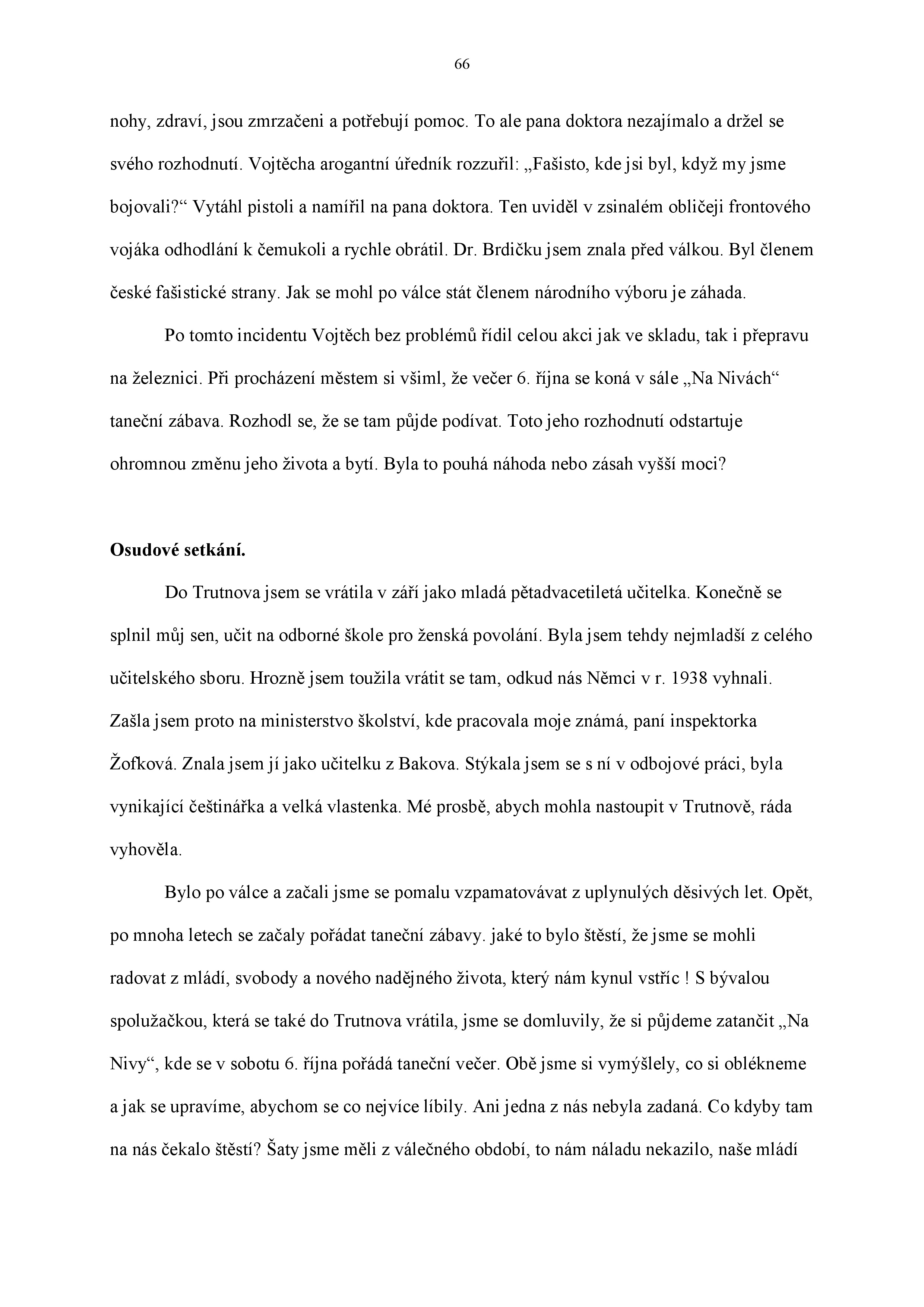 66

nohy, zdraví, jsou zmrzačeni a potřebují pomoc. To ale pana doktora nezajímalo a držel se svého rozhodnutí. Vojtěcha arogantní úředník rozzuřil: „Fašisto, kde jsi byl, když my jsme bojovali?“ Vytáhl pistoli a namířil na pana doktora. Ten uviděl v zsinalém obličeji frontového vojáka odhodlání k čemukoli a rychle obrátil. Dr. Brdičku jsem znala před válkou. Byl členem české fašistické strany. Jak se mohl po válce stát členem národního výboru je záhada.

Po tomto incidentu Vojtěch bez problémů řídil celou akci jak ve skladu, tak i přepravu na železnici. Při procházení městem si všiml, že večer 6. října se koná v sále „Na Nivách“ taneční zábava. Rozhodl se, že se tam půjde podívat. Toto jeho rozhodnutí odstartuje ohromnou změnu jeho života a bytí. Byla to pouhá náhoda nebo zásah vyšší moci?

Osudové setkání.

Do Trutnova jsem se vrátila v září jako mladá pětadvacetiletá učitelka. Konečně se splnil můj sen, učit na odborné škole pro ženská povolání. Byla jsem tehdy nejmladší z celého učitelského sboru. Hrozně jsem toužila vrátit se tam, odkud nás Němci v r. 1938 vyhnali. Zašla jsem proto na ministerstvo školství, kde pracovala moje známá, paní inspektorka Žofková. Znala jsem jí jako učitelku z Bakova. Stýkala jsem se s ní v odbojové práci, byla vynikající češtinářka a velká vlastenka. Mé prosbě, abych mohla nastoupit v Trutnově, ráda vyhověla.

Bylo po válce a začali jsme se pomalu vzpamatovávat z uplynulých děsivých let. Opět, po mnoha letech se začaly pořádat taneční zábavy. jaké to bylo štěstí, že jsme se mohli radovat z mládí, svobody a nového nadějného života, který nám kynul vstříc ! S bývalou spolužačkou, která se také do Trutnova vrátila, jsme se domluvily, že si půjdeme zatančit „Na Nivy“, kde se v sobotu 6. října pořádá taneční večer. Obě jsme si vymýšlely, co si oblékneme a jak se upravíme, abychom se co nejvíce líbily. Ani jedna z nás nebyla zadaná. Co kdyby tam na nás čekalo štěstí? Šaty jsme měli z válečného období, to nám náladu nekazilo, naše mládí